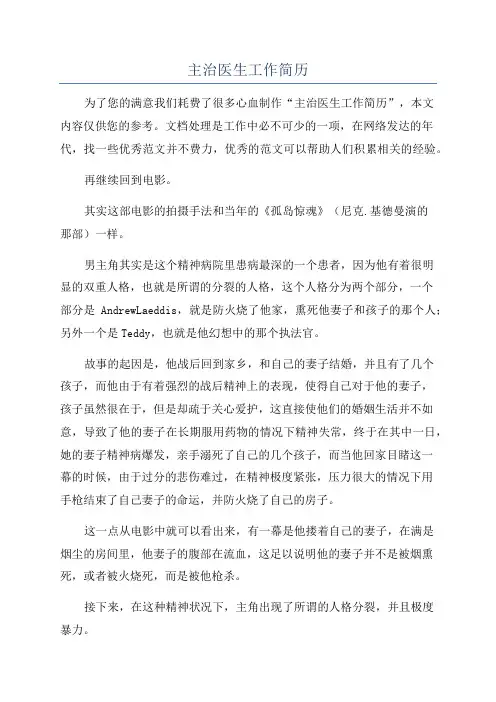 主治医生工作简历

为了您的满意我们耗费了很多心血制作“主治医生工作简历”，本文内容仅供您的参考。文档处理是工作中必不可少的一项，在网络发达的年代，找一些优秀范文并不费力，优秀的范文可以帮助人们积累相关的经验。

再继续回到电影。

其实这部电影的拍摄手法和当年的《孤岛惊魂》（尼克.基德曼演的那部）一样。

男主角其实是这个精神病院里患病最深的一个患者，因为他有着很明显的双重人格，也就是所谓的分裂的人格，这个人格分为两个部分，一个部分是 AndrewLaeddis，就是防火烧了他家，熏死他妻子和孩子的那个人；另外一个是Teddy，也就是他幻想中的那个执法官。

故事的起因是，他战后回到家乡，和自己的妻子结婚，并且有了几个孩子，而他由于有着强烈的战后精神上的表现，使得自己对于他的妻子，孩子虽然很在于，但是却疏于关心爱护，这直接使他们的婚姻生活并不如意，导致了他的妻子在长期服用药物的情况下精神失常，终于在其中一日，她的妻子精神病爆发，亲手溺死了自己的几个孩子，而当他回家目睹这一幕的时候，由于过分的悲伤难过，在精神极度紧张，压力很大的情况下用手枪结束了自己妻子的命运，并防火烧了自己的房子。

这一点从电影中就可以看出来，有一幕是他搂着自己的妻子，在满是烟尘的房间里，他妻子的腹部在流血，这足以说明他的妻子并不是被烟熏死，或者被火烧死，而是被他枪杀。

接下来，在这种精神状况下，主角出现了所谓的人格分裂，并且极度暴力。